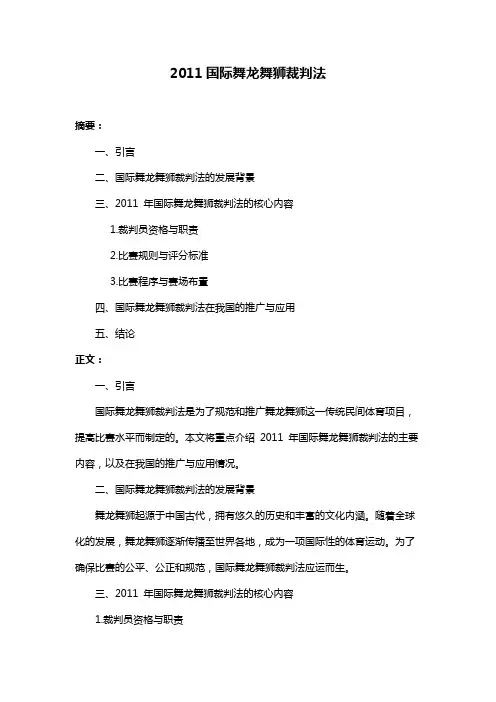 2011 国际舞龙舞狮裁判法

摘要：

一、引言

二、国际舞龙舞狮裁判法的发展背景

三、2011 年国际舞龙舞狮裁判法的核心内容

1.裁判员资格与职责

2.比赛规则与评分标准

3.比赛程序与赛场布置

四、国际舞龙舞狮裁判法在我国的推广与应用

五、结论

正文：

一、引言

国际舞龙舞狮裁判法是为了规范和推广舞龙舞狮这一传统民间体育项目，提高比赛水平而制定的。本文将重点介绍 2011 年国际舞龙舞狮裁判法的主要内容，以及在我国的推广与应用情况。

二、国际舞龙舞狮裁判法的发展背景

舞龙舞狮起源于中国古代，拥有悠久的历史和丰富的文化内涵。随着全球化的发展，舞龙舞狮逐渐传播至世界各地，成为一项国际性的体育运动。为了确保比赛的公平、公正和规范，国际舞龙舞狮裁判法应运而生。

三、2011 年国际舞龙舞狮裁判法的核心内容

1.裁判员资格与职责